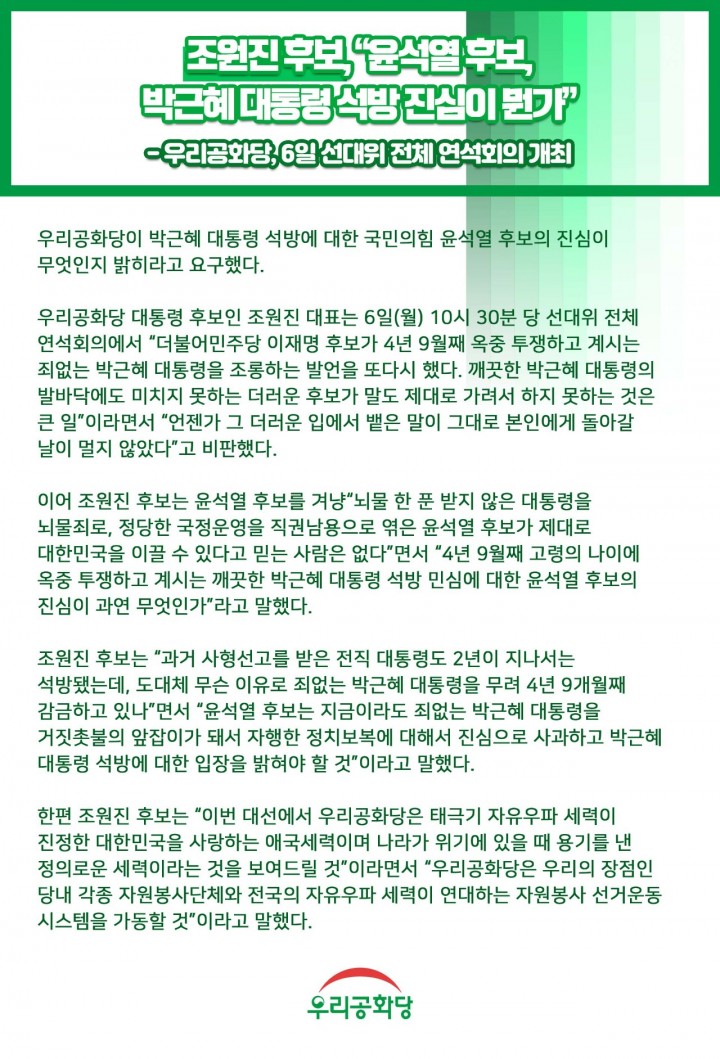 조원진 후보, "윤석열 후보, 박근혜 대통령 석방 진심이 뭔가"
- 우리공화당, 6일 선대위 전체 연석회의 개최

우리공화당이 박근혜 대통령 석방에 대한 국민의힘 윤석열 후보의 진심이 무엇인지 밝히라고 요구했다.

우리공화당 대통령 후보인 조원진 대표는 6일(월) 10시 30분 당 선대위 전체 연석회의에서 "더불어민주당 이재명 후보가 4년 9월째 옥중 투쟁하고 계시는 죄없는 박근혜 대통령을 조롱하는 발언을 또다시 했다. 깨끗한 박근혜 대통령의 발바닥에도 미치지 못하는 더러운 후보가 말도 제대로 가려서 하지 못하는 것은 큰 일"이라면서 "언젠가 그 더러운 입에서 뱉은 말이 그대로 본인에게 돌아갈 날이 멀지 않았다"고 비판했다.

이어 조원진 후보는 윤석열 후보를 겨냥"뇌물 한 푼 받지 않은 대통령을 뇌물죄로, 정당한 국정운영을 직권남용으로 엮은 윤석열 후보가 제대로 대한민국을 이끌 수 있다고 믿는 사람은 없다"면서 "4년 9월째 고령의 나이에 옥중 투쟁하고 계시는 깨끗한 박근혜 대통령 석방 민심에 대한 윤석열 후보의 진심이 과연 무엇인가"라고 말했다.

조원진 후보는 "과거 사형선고를 받은 전직 대통령도 2년이 지나서는 석방됐는데, 도대체 무슨 이유로 죄없는 박근혜 대통령을 무려 4년 9개월째 감금하고 있나"면서 "윤석열 후보는 지금이라도 죄없는 박근혜 대통령을 거짓촛불의 앞잡이가 돼서 자행한 정치보복에 대해서 진심으로 사과하고 박근혜 대통령 석방에 대한 입장을 밝혀야 할 것"이라고 말했다.

한편 조원진 후보는 "이번 대선에서 우리공화당은 태극기 자유우파 세력이 진정한 대한민국을 사랑하는 애국세력이며 나라가 위기에 있을 때 용기를 낸 정의로운 세력이라는 것을 보여드릴 것"이라면서 "우리공화당은 우리의 장점인 당내 각종 자원봉사단체와 전국의 자유우파 세력이 연대하는 자원봉사 선거운동 시스템을 가동할 것"이라고 말했다.

우리공화당